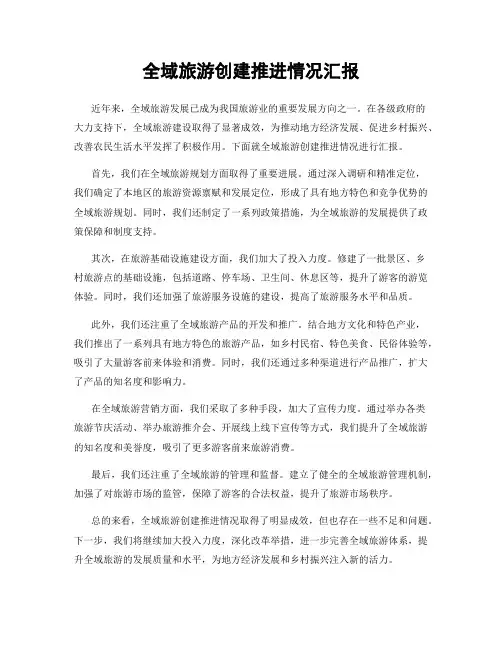 全域旅游创建推进情况汇报

近年来，全域旅游发展已成为我国旅游业的重要发展方向之一。在各级政府的大力支持下，全域旅游建设取得了显著成效，为推动地方经济发展、促进乡村振兴、改善农民生活水平发挥了积极作用。下面就全域旅游创建推进情况进行汇报。

首先，我们在全域旅游规划方面取得了重要进展。通过深入调研和精准定位，我们确定了本地区的旅游资源禀赋和发展定位，形成了具有地方特色和竞争优势的全域旅游规划。同时，我们还制定了一系列政策措施，为全域旅游的发展提供了政策保障和制度支持。

其次，在旅游基础设施建设方面，我们加大了投入力度。修建了一批景区、乡村旅游点的基础设施，包括道路、停车场、卫生间、休息区等，提升了游客的游览体验。同时，我们还加强了旅游服务设施的建设，提高了旅游服务水平和品质。

此外，我们还注重了全域旅游产品的开发和推广。结合地方文化和特色产业，我们推出了一系列具有地方特色的旅游产品，如乡村民宿、特色美食、民俗体验等，吸引了大量游客前来体验和消费。同时，我们还通过多种渠道进行产品推广，扩大了产品的知名度和影响力。

在全域旅游营销方面，我们采取了多种手段，加大了宣传力度。通过举办各类旅游节庆活动、举办旅游推介会、开展线上线下宣传等方式，我们提升了全域旅游的知名度和美誉度，吸引了更多游客前来旅游消费。

最后，我们还注重了全域旅游的管理和监督。建立了健全的全域旅游管理机制，加强了对旅游市场的监管，保障了游客的合法权益，提升了旅游市场秩序。

总的来看，全域旅游创建推进情况取得了明显成效，但也存在一些不足和问题。下一步，我们将继续加大投入力度，深化改革举措，进一步完善全域旅游体系，提升全域旅游的发展质量和水平，为地方经济发展和乡村振兴注入新的活力。